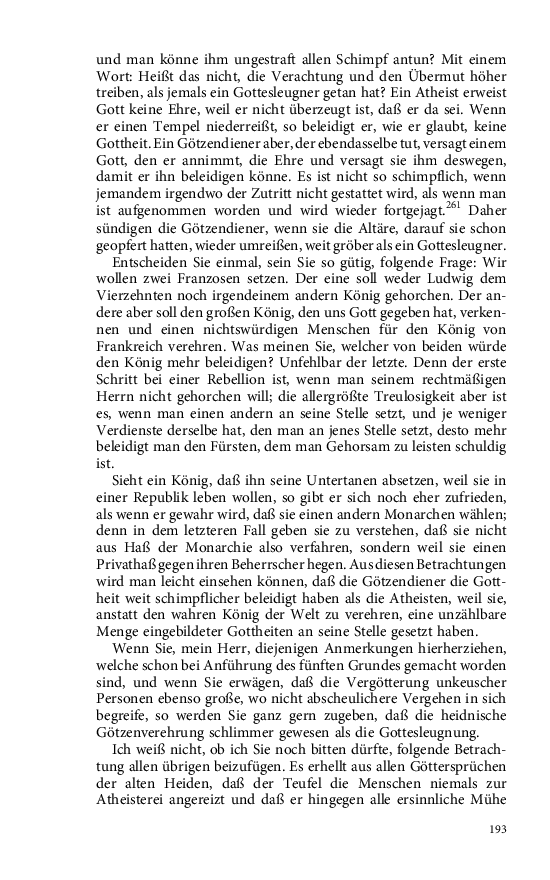 und man könne ihm ungestraft allen Schimpf antun? Mit einem Wort: Heißt das nicht, die Verachtung und den Übermut höher treiben, als jemals ein Gottesleugner getan hat? Ein Atheist erweist Gott keine Ehre, weil er nicht überzeugt ist, daß er da sei. Wenn er einen Tempel niederreißt, so beleidigt er, wie er glaubt, keine Gottheit. Ein Götzendiener aber, der ebendasselbe tut, versagt einem Gott, den er annimmt, die Ehre und versagt sie ihm deswegen, damit er ihn beleidigen könne. Es ist nicht so schimpflich, wenn jemandem irgendwo der Zutritt nicht gestattet wird, als wenn man ist aufgenommen worden und wird wieder fortgejagt.$^{261}$ Daher sündigen die Götzendiener, wenn sie die Altäre, darauf sie schon geopfert hatten, wieder umreißen, weit gröber als ein Gottesleugner.

Entscheiden Sie einmal, sein Sie so gütig, folgende Frage: Wir wollen zwei Franzosen setzen. Der eine soll weder Ludwig dem Vierzehnten noch irgendeinem andern König gehorchen. Der andere aber soll den großen König, den uns Gott gegeben hat, verkennen und einen nichtswürdigen Menschen für den König von Frankreich verehren. Was meinen Sie, welcher von beiden würde den König mehr beleidigen? Unfehlbar der letzte. Denn der erste Schritt bei einer Rebellion ist, wenn man seinem rechtmäßigen Herrn nicht gehorchen will; die allergrößte Treulosigkeit aber ist es, wenn man einen andern an seine Stelle setzt, und je weniger Verdienste derselbe hat, den man an jenes Stelle setzt, desto mehr beleidigt man den Fürsten, dem man Gehorsam zu leisten schuldig ist.

Sieht ein König, daß ihn seine Untertanen absetzen, weil sie in einer Republik leben wollen, so gibt er sich noch eher zufrieden, als wenn er gewahr wird, daß sie einen andern Monarchen wählen; denn in dem letzteren Fall geben sie zu verstehen, daß sie nicht aus Haß der Monarchie also verfahren, sondern weil sie einen Privathaß gegen ihren Beherrscher hegen. Aus diesen Betrachtungen wird man leicht einsehen können, daß die Götzendiener die Gottheit weit schimpflicher beleidigt haben als die Atheisten, weil sie, anstatt den wahren König der Welt zu verehren, eine unzählbare Menge eingebildeter Gottheiten an seine Stelle gesetzt haben.

Wenn Sie, mein Herr, diejenigen Anmerkungen hierherziehen, welche schon bei Anführung des fünften Grundes gemacht worden sind, und wenn Sie erwägen, daß die Vergötterung unkeuscher Personen ebenso große, wo nicht abscheulichere Vergehen in sich begreife, so werden Sie ganz gern zugeben, daß die heidnische Götzenverehrung schlimmer gewesen als die Gottesleugnung.

Ich weiß nicht, ob ich Sie noch bitten dürfte, folgende Betrachtung allen übrigen beizufügen. Es erhellt aus allen Göttersprüchen der alten Heiden, daß der Teufel die Menschen niemals zur Atheisterei angereizt und daß er hingegen alle ersinnliche Mühe

193